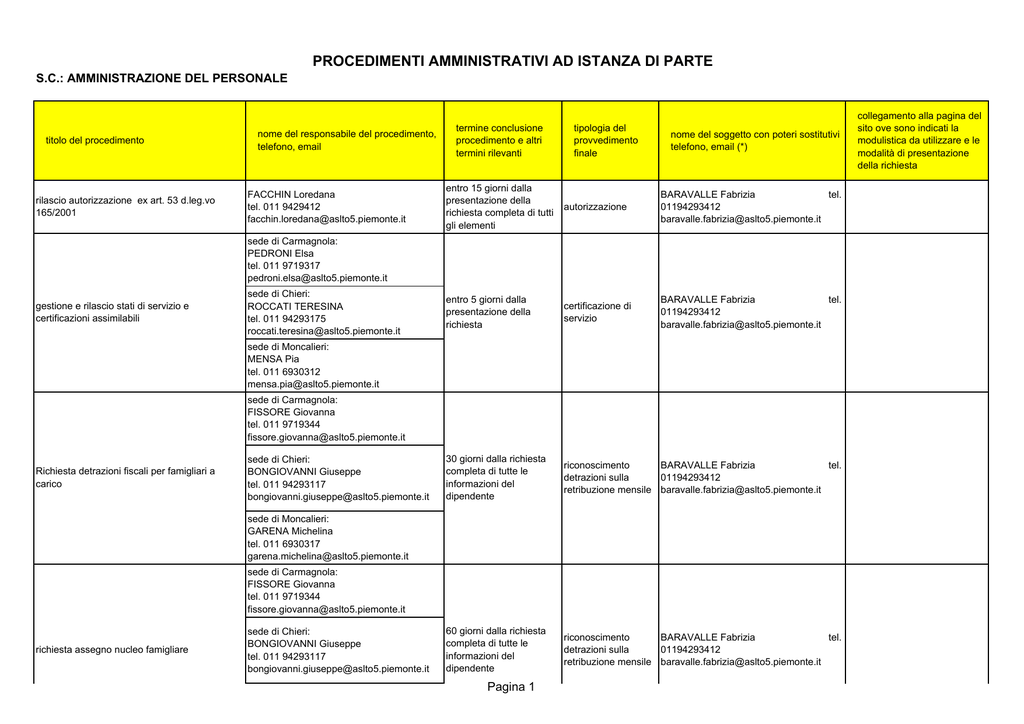 PROCEDIMENTI AMMINISTRATIVI AD ISTANZA DI PARTE

S.C.: AMMINISTRAZIONE DEL PERSONALE

| titolo del procedimento | nome del responsabile del procedimento, telefono, email | termine conclusione procedimento e altri termini rilevanti | tipologia del provvedimento finale | nome del soggetto con poteri sostitutivi telefono, email (*) | collegamento alla pagina del sito ove sono indicati la modulistica da utilizzare e le modalità di presentazione della richiesta |
|---|---|---|---|---|---|
| rilascio autorizzazione ex art. 53 d.leg.vo 165/2001 | FACCHIN Loredana tel. 011 9429412 facchin.loredana@aslto5.piemonte.it | entro 15 giorni dalla presentazione della richiesta completa di tutti gli elementi | autorizzazione | BARAVALLE Fabrizia tel. 01194293412 baravalle.fabrizia@aslto5.piemonte.it | |
| gestione e rilascio stati di servizio e certificazioni assimilabili | sede di Carmagnola: PEDRONI Elsa tel. 011 9719317 pedroni.elsa@aslto5.piemonte.it | entro 5 giorni dalla presentazione della richiesta | certificazione di servizio | BARAVALLE Fabrizia tel. 01194293412 baravalle.fabrizia@aslto5.piemonte.it | |
| | sede di Chieri: ROCCATI TERESINA tel. 011 94293175 roccati.teresina@aslto5.piemonte.it | | | | |
| | sede di Moncalieri: MENSA Pia tel. 011 6930312 mensa.pia@aslto5.piemonte.it | | | | |
| Richiesta detrazioni fiscali per famigliari a carico | sede di Carmagnola: FISSORE Giovanna tel. 011 9719344 fissore.giovanna@aslto5.piemonte.it | 30 giorni dalla richiesta completa di tutte le informazioni del dipendente | riconoscimento detrazioni sulla retribuzione mensile | BARAVALLE Fabrizia tel. 01194293412 baravalle.fabrizia@aslto5.piemonte.it | |
| | sede di Chieri: BONGIOVANNI Giuseppe tel. 011 94293117 bongiovanni.giuseppe@aslto5.piemonte.it | | | | |
| | sede di Moncalieri: GARENA Michelina tel. 011 6930317 garena.michelina@aslto5.piemonte.it | | | | |
| richiesta assegno nucleo famigliare | sede di Carmagnola: FISSORE Giovanna tel. 011 9719344 fissore.giovanna@aslto5.piemonte.it | 60 giorni dalla richiesta completa di tutte le informazioni del dipendente | riconoscimento detrazioni sulla retribuzione mensile | BARAVALLE Fabrizia tel. 01194293412 baravalle.fabrizia@aslto5.piemonte.it | |
| | sede di Chieri: BONGIOVANNI Giuseppe tel. 011 94293117 bongiovanni.giuseppe@aslto5.piemonte.it | | | | |

Pagina 1